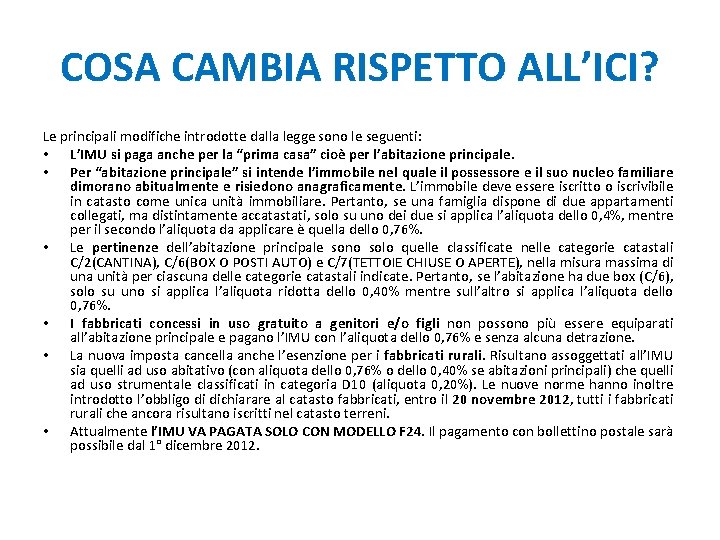 COSA CAMBIA RISPETTO ALL'ICI?

Le principali modifiche introdotte dalla legge sono le seguenti:

• L'IMU si paga anche per la "prima casa" cioè per l'abitazione principale.

• Per "abitazione principale" si intende l'immobile nel quale il possessore e il suo nucleo familiare dimorano abitualmente e risiedono anagraficamente. L'immobile deve essere iscritto o iscrivibile in catasto come unica unità immobiliare. Pertanto, se una famiglia dispone di due appartamenti collegati, ma distintamente accatastati, solo su uno dei due si applica l'aliquota dello 0,4%, mentre per il secondo l'aliquota da applicare è quella dello 0,76%.

• Le pertinenze dell'abitazione principale sono solo quelle classificate nelle categorie catastali C/2(CANTINA), C/6(BOX O POSTI AUTO) e C/7(TETTOIE CHIUSE O APERTE), nella misura massima di una unità per ciascuna delle categorie catastali indicate. Pertanto, se l'abitazione ha due box (C/6), solo su uno si applica l'aliquota ridotta dello 0,40% mentre sull'altro si applica l'aliquota dello 0,76%.

• I fabbricati concessi in uso gratuito a genitori e/o figli non possono più essere equiparati all'abitazione principale e pagano l'IMU con l'aliquota dello 0,76% e senza alcuna detrazione.

• La nuova imposta cancella anche l'esenzione per i fabbricati rurali. Risultano assoggettati all'IMU sia quelli ad uso abitativo (con aliquota dello 0,76% o dello 0,40% se abitazioni principali) che quelli ad uso strumentale classificati in categoria D10 (aliquota 0,20%). Le nuove norme hanno inoltre introdotto l'obbligo di dichiarare al catasto fabbricati, entro il 20 novembre 2012, tutti i fabbricati rurali che ancora risultano iscritti nel catasto terreni.

• Attualmente l'IMU VA PAGATA SOLO CON MODELLO F24. Il pagamento con bollettino postale sarà possibile dal 1° dicembre 2012.